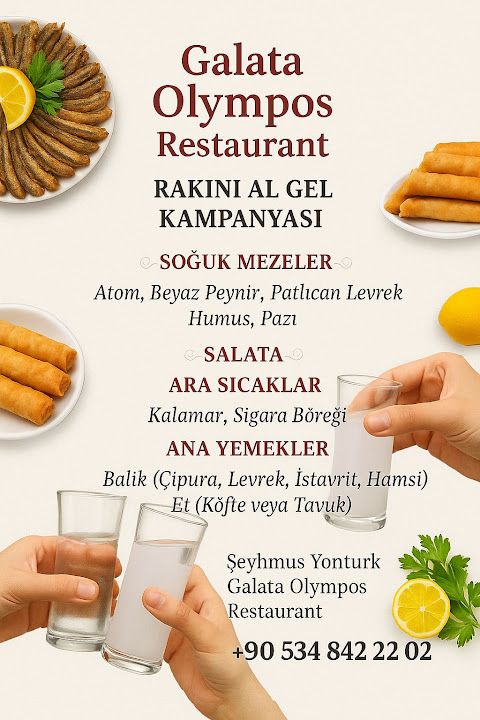 Galata Olympos Restaurant

RAKINI AL GEL KAMPANYASI

SOĞUK MEZELER

Atom, Beyaz Peynir, Patlıcan Levrek
Humus, Pazı

SALATA

ARA SICAKLAR

Kalamar, Sigara Böreği

ANA YEMEKLER

Balik (Çipura, Levrek, İstavrit, Hamsi)
Et (Köfte veya Tavuk)

Şeyhmus Yonturk
Galata Olympos
Restaurant

+90 534 842 22 02